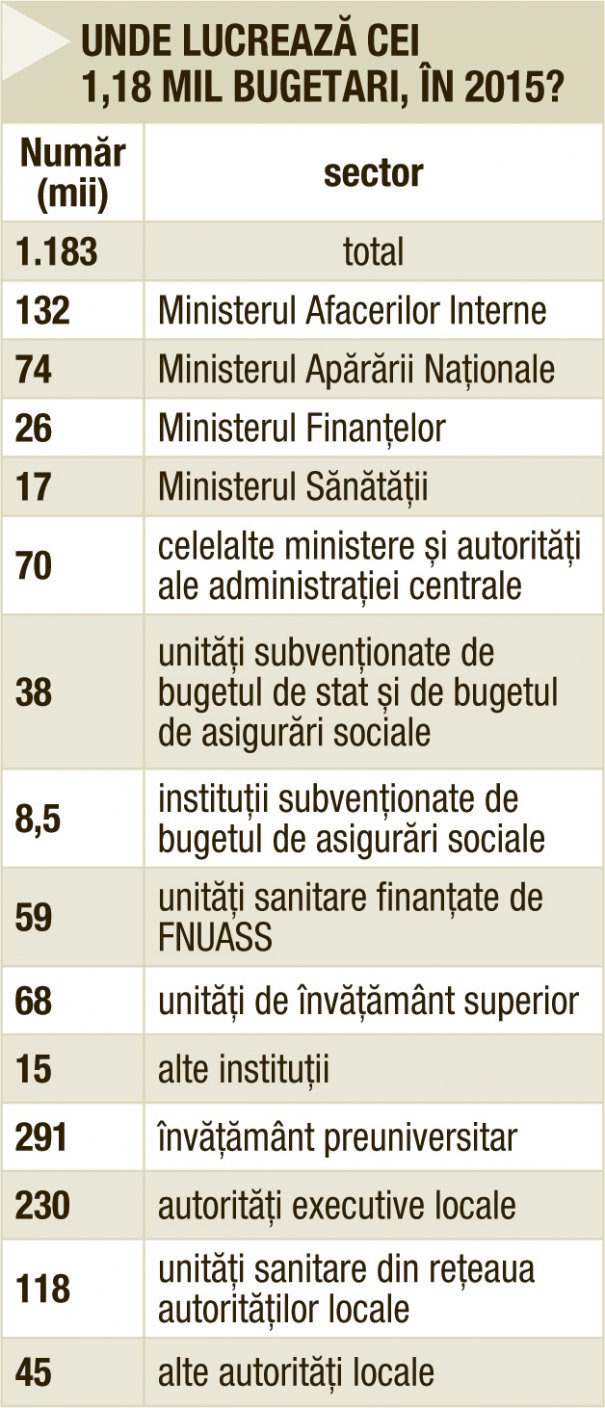 UNDE LUCREAZĂ CEI 1,18 MIL BUGETARI, ÎN 2015?

| Număr (mii) | sector |
|---|---|
| 1.183 | total |
| 132 | Ministerul Afacerilor Interne |
| 74 | Ministerul Apărării Naționale |
| 26 | Ministerul Finanțelor |
| 17 | Ministerul Sănătății |
| 70 | celelalte ministere și autorități ale administrației centrale |
| 38 | unități subvenționate de bugetul de stat și de bugetul de asigurări sociale |
| 8,5 | instituții subvenționate de bugetul de asigurări sociale |
| 59 | unități sanitare finanțate de FNUASS |
| 68 | unități de învățământ superior |
| 15 | alte instituții |
| 291 | învățământ preuniversitar |
| 230 | autorități executive locale |
| 118 | unități sanitare din rețeaua autorităților locale |
| 45 | alte autorități locale |